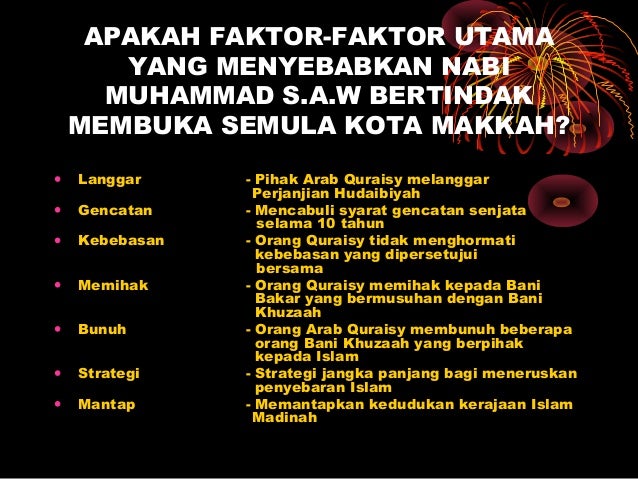 APAKAH FAKTOR-FAKTOR UTAMA YANG MENYEBABKAN NABI MUHAMMAD S.A.W BERTINDAK MEMBUKA SEMULA KOTA MAKKAH?

• Langgar - Pihak Arab Quraisy melanggar Perjanjian Hudaibiyah
• Gencatan - Mencabuli syarat gencatan senjata selama 10 tahun
• Kebebasan - Orang Quraisy tidak menghormati kebebasan yang dipersetujui bersama
• Memihak - Orang Quraisy memihak kepada Bani Bakar yang bermusuhan dengan Bani Khuzaah
• Bunuh - Orang Arab Quraisy membunuh beberapa orang Bani Khuzaah yang berpihak kepada Islam
• Strategi - Strategi jangka panjang bagi meneruskan penyebaran Islam
• Mantap - Memantapkan kedudukan kerajaan Islam Madinah